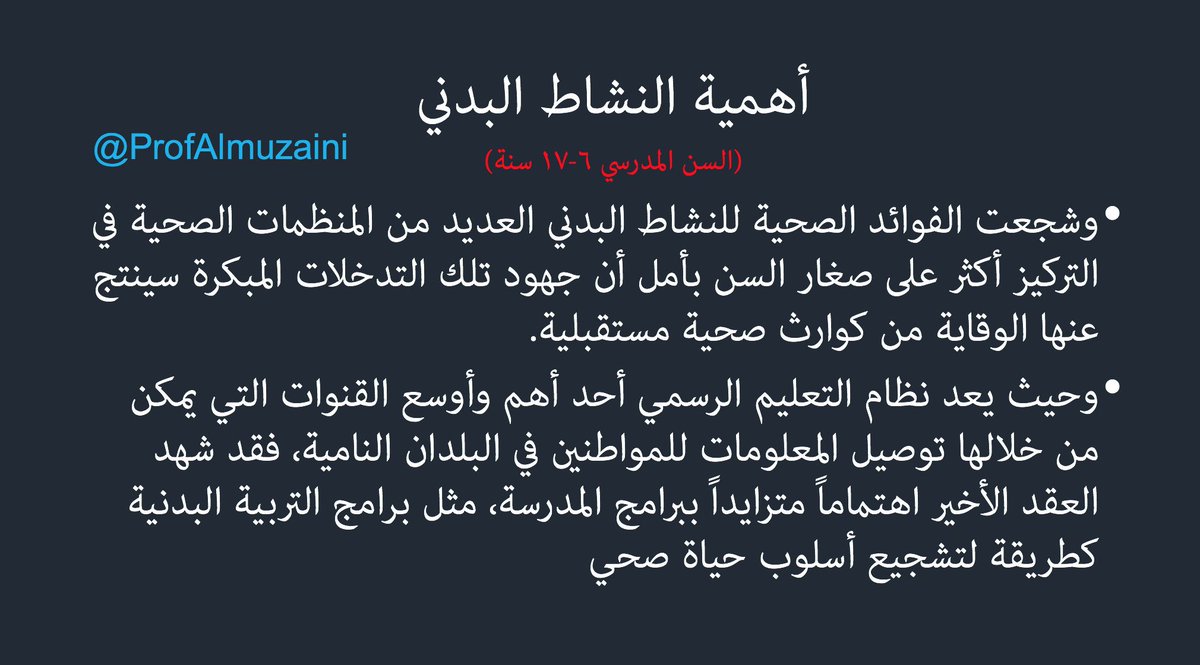 أهمية النشاط البدني

@ProfAlmuzaini

(السن المدرسي ٦-١٧ سنة)

• وشجعت الفوائد الصحية للنشاط البدني العديد من المنظمات الصحية في التركيز أكثر على صغار السن بأمل أن جهود تلك التدخلات المبكرة سينتج عنها الوقاية من كوارث صحية مستقبلية.

• وحيث يعد نظام التعليم الرسمي أحد أهم وأوسع القنوات التي يمكن من خلالها توصيل المعلومات للمواطنين في البلدان النامية، فقد شهد العقد الأخير اهتماماً متزايداً ببرامج المدرسة، مثل برامج التربية البدنية كطريقة لتشجيع أسلوب حياة صحي